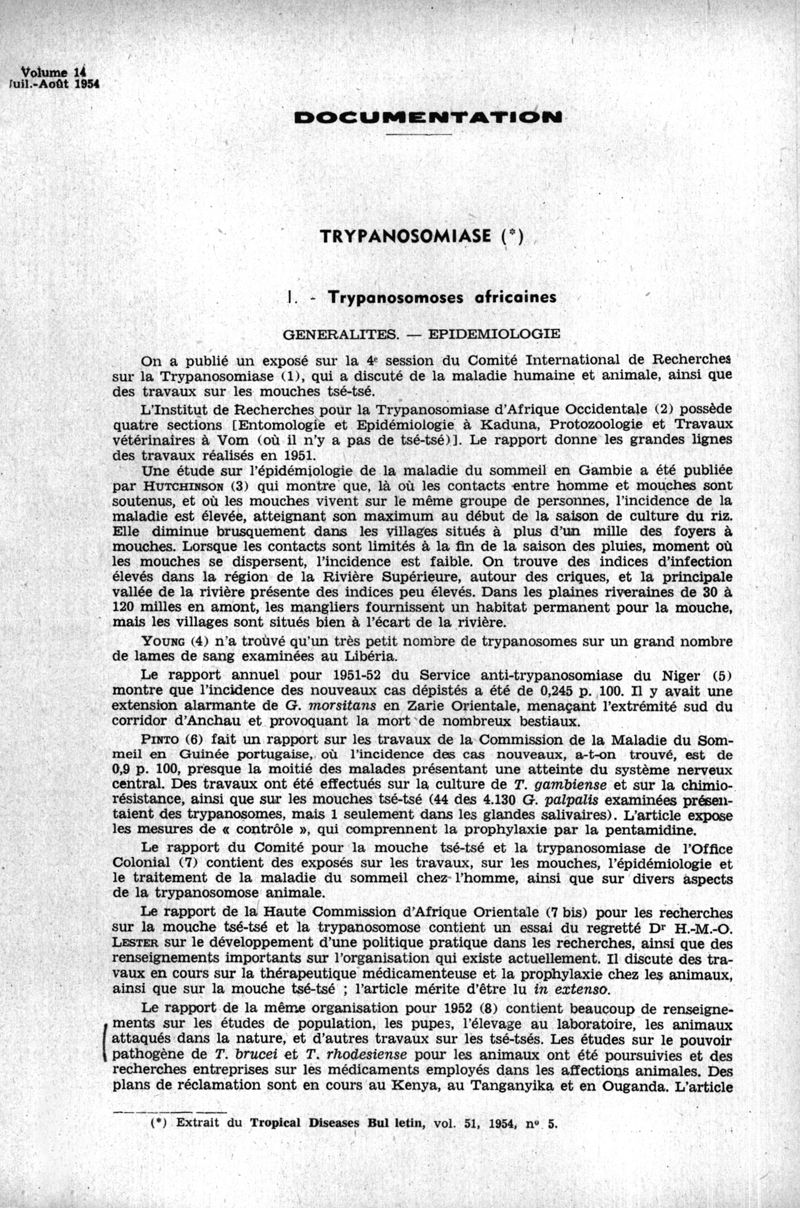 Volume 14
Juil.-Août 1954

DOCUMENTATION

TRYPANOSOMIASE (*)

I. - Trypanosomoses africaines

GENERALITES. — EPIDEMIOLOGIE

On a publié un exposé sur la 4e session du Comité International de Recherches sur la Trypanosomiase (1), qui a discuté de la maladie humaine et animale, ainsi que des travaux sur les mouches tsé-tsé.

L'Institut de Recherches pour la Trypanosomiase d'Afrique Occidentale (2) possède quatre sections [Entomologie et Epidémiologie à Kaduna, Protozoologie et Travaux vétérinaires à Vom (où il n'y a pas de tsé-tsé)]. Le rapport donne les grandes lignes des travaux réalisés en 1951.

Une étude sur l'épidémiologie de la maladie du sommeil en Gambie a été publiée par HUTCHINSON (3) qui montre que, là où les contacts entre homme et mouches sont soutenus, et où les mouches vivent sur le même groupe de personnes, l'incidence de la maladie est élevée, atteignant son maximum au début de la saison de culture du riz. Elle diminue brusquement dans les villages situés à plus d'un mille des foyers à mouches. Lorsque les contacts sont limités à la fin de la saison des pluies, moment où les mouches se dispersent, l'incidence est faible. On trouve des indices d'infection élevés dans la région de la Rivière Supérieure, autour des criques, et la principale vallée de la rivière présente des indices peu élevés. Dans les plaines riveraines de 30 à 120 milles en amont, les mangliers fournissent un habitat permanent pour la mouche, mais les villages sont situés bien à l'écart de la rivière.

YOUNG (4) n'a trouvé qu'un très petit nombre de trypanosomes sur un grand nombre de lames de sang examinées au Libéria.

Le rapport annuel pour 1951-52 du Service anti-trypanosomiase du Niger (5) montre que l'incidence des nouveaux cas dépistés a été de 0,245 p. 100. Il y avait une extension alarmante de G. morsitans en Zarie Orientale, menaçant l'extrémité sud du corridor d'Anchau et provoquant la mort de nombreux bestiaux.

PINTO (6) fait un rapport sur les travaux de la Commission de la Maladie du Sommeil en Guinée portugaise, où l'incidence des cas nouveaux, a-t-on trouvé, est de 0,9 p. 100, presque la moitié des malades présentant une atteinte du système nerveux central. Des travaux ont été effectués sur la culture de T. gambiense et sur la chimiorésistance, ainsi que sur les mouches tsé-tsé (44 des 4.130 G. palpalis examinées présentaient des trypanosomes, mais 1 seulement dans les glandes salivaires). L'article expose les mesures de « contrôle », qui comprennent la prophylaxie par la pentamidine.

Le rapport du Comité pour la mouche tsé-tsé et la trypanosomiase de l'Office Colonial (7) contient des exposés sur les travaux, sur les mouches, l'épidémiologie et le traitement de la maladie du sommeil chez l'homme, ainsi que sur divers aspects de la trypanosomose animale.

Le rapport de la Haute Commission d'Afrique Orientale (7 bis) pour les recherches sur la mouche tsé-tsé et la trypanosomose contient un essai du regretté Dr H.-M.-O. LESTER sur le développement d'une politique pratique dans les recherches, ainsi que des renseignements importants sur l'organisation qui existe actuellement. Il discute des travaux en cours sur la thérapeutique médicamenteuse et la prophylaxie chez les animaux, ainsi que sur la mouche tsé-tsé ; l'article mérite d'être lu in extenso.

Le rapport de la même organisation pour 1952 (8) contient beaucoup de renseignements sur les études de population, les pupes, l'élevage au laboratoire, les animaux attaqués dans la nature, et d'autres travaux sur les tsé-tsés. Les études sur le pouvoir pathogène de T. brucei et T. rhodesiense pour les animaux ont été poursuivies et des recherches entreprises sur les médicaments employés dans les affections animales. Des plans de réclamation sont en cours au Kenya, au Tanganyika et en Ouganda. L'article

(*) Extrait du Tropical Diseases Bul letin, vol. 51, 1954, no 5.